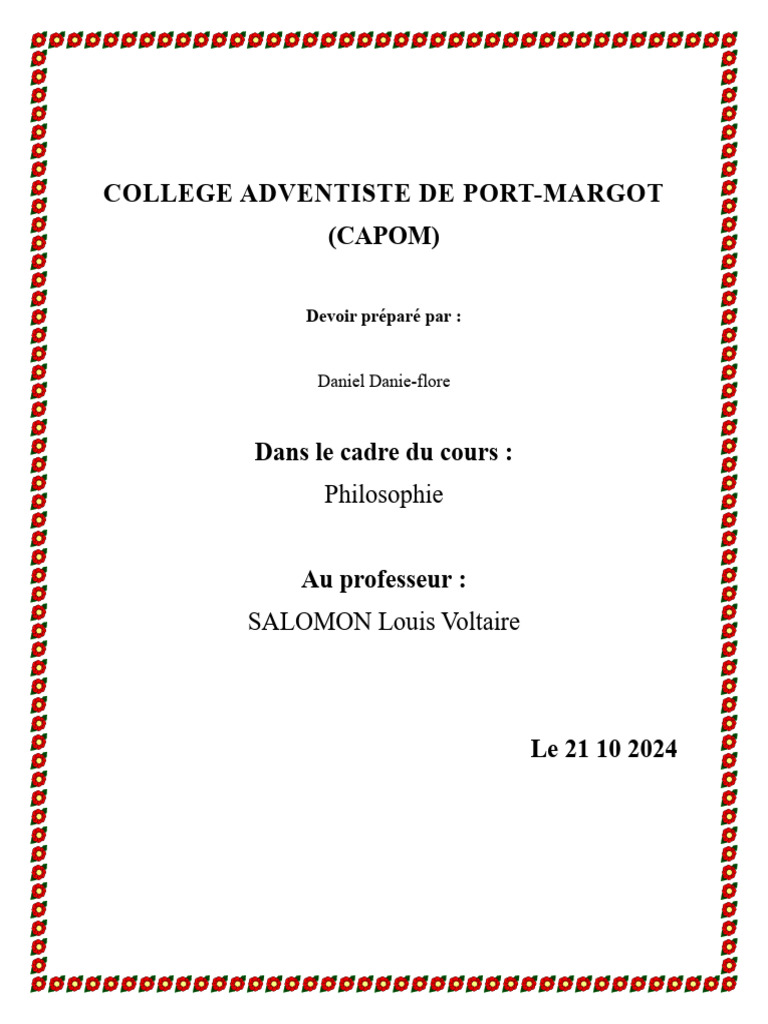 COLLEGE ADVENTISTE DE PORT-MARGOT
(CAPOM)

Devoir préparé par :

Daniel Danie-flore

Dans le cadre du cours :
Philosophie

Au professeur :
SALOMON Louis Voltaire

Le 21 10 2024